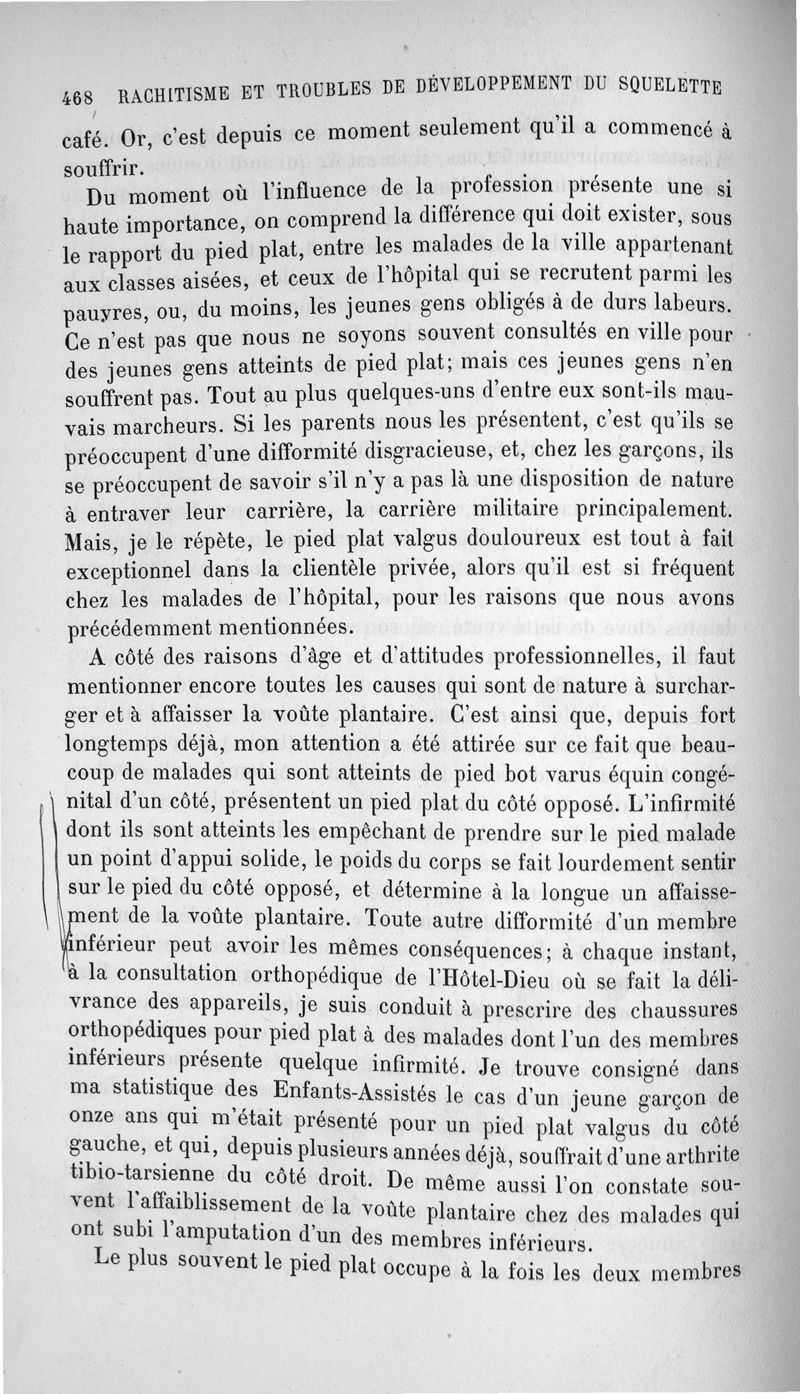 468 RACHITISME ET TROUBLES DE DÉVELOPPEMENT DU SQUELETTE

café. Or, c'est depuis ce moment seulement qu'il a commencé à souffrir.

Du moment où l'influence de la profession présente une si haute importance, on comprend la différence qui doit exister, sous le rapport du pied plat, entre les malades de la ville appartenant aux classes aisées, et ceux de l'hôpital qui se recrutent parmi les pauvres, ou, du moins, les jeunes gens obligés à de durs labeurs. Ce n'est pas que nous ne soyons souvent consultés en ville pour des jeunes gens atteints de pied plat; mais ces jeunes gens n'en souffrent pas. Tout au plus quelques-uns d'entre eux sont-ils mauvais marcheurs. Si les parents nous les présentent, c'est qu'ils se préoccupent d'une difformité disgracieuse, et, chez les garçons, ils se préoccupent de savoir s'il n'y a pas là une disposition de nature à entraver leur carrière, la carrière militaire principalement. Mais, je le répète, le pied plat valgus douloureux est tout à fait exceptionnel dans la clientèle privée, alors qu'il est si fréquent chez les malades de l'hôpital, pour les raisons que nous avons précédemment mentionnées.

A côté des raisons d'âge et d'attitudes professionnelles, il faut mentionner encore toutes les causes qui sont de nature à surcharger et à affaisser la voûte plantaire. C'est ainsi que, depuis fort longtemps déjà, mon attention a été attirée sur ce fait que beaucoup de malades qui sont atteints de pied bot varus équin congénital d'un côté, présentent un pied plat du côté opposé. L'infirmité dont ils sont atteints les empêchant de prendre sur le pied malade un point d'appui solide, le poids du corps se fait lourdement sentir sur le pied du côté opposé, et détermine à la longue un affaissement de la voûte plantaire. Toute autre difformité d'un membre inférieur peut avoir les mêmes conséquences; à chaque instant, à la consultation orthopédique de l'Hôtel-Dieu où se fait la délivrance des appareils, je suis conduit à prescrire des chaussures orthopédiques pour pied plat à des malades dont l'un des membres inférieurs présente quelque infirmité. Je trouve consigné dans ma statistique des Enfants-Assistés le cas d'un jeune garçon de onze ans qui m'était présenté pour un pied plat valgus du côté gauche, et qui, depuis plusieurs années déjà, souffrait d'une arthrite tibio-tarsienne du côté droit. De même aussi l'on constate souvent l'affaiblissement de la voûte plantaire chez des malades qui ont subi l'amputation d'un des membres inférieurs.

Le plus souvent le pied plat occupe à la fois les deux membres